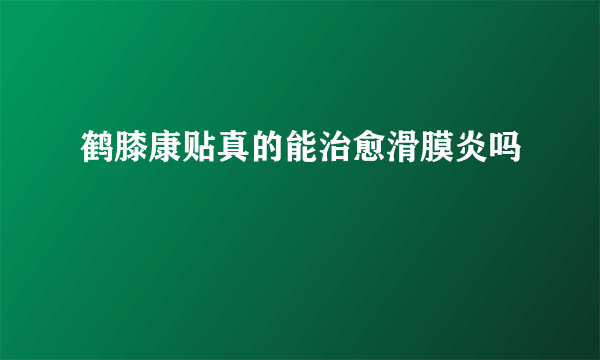 鹤膝康贴真的能治愈滑膜炎吗